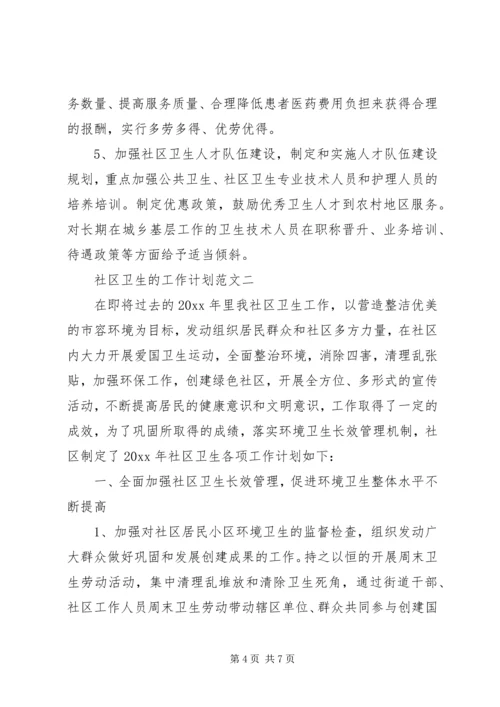 务数量、提高服务质量、合理降低患者医药费用负担来获得合理的报酬，实行多劳多得、优劳优得。

5、加强社区卫生人才队伍建设，制定和实施人才队伍建设规划，重点加强公共卫生、社区卫生专业技术人员和护理人员的培养培训。制定优惠政策，鼓励优秀卫生人才到农村地区服务。对长期在城乡基层工作的卫生技术人员在职称晋升、业务培训、待遇政策等方面给予适当倾斜。

社区卫生的工作计划范文二

在即将过去的20xx年里我社区卫生工作，以营造整洁优美的市容环境为目标，发动组织居民群众和社区多方力量，在社区内大力开展爱国卫生运动，全面整治环境，消除四害，清理乱张贴，加强环保工作，创建绿色社区，开展全方位、多形式的宣传活动，不断提高居民的健康意识和文明意识，工作取得了一定的成效，为了巩固所取得的成绩，落实环境卫生长效管理机制，社区制定了20xx年社区卫生各项工作计划如下：

一、全面加强社区卫生长效管理，促进环境卫生整体水平不断提高

1、加强对社区居民小区环境卫生的监督检查，组织发动广大群众做好巩固和发展创建成果的工作。持之以恒的开展周末卫生劳动活动，集中清理乱堆放和清除卫生死角，通过街道干部、社区工作人员周末卫生劳动带动辖区单位、群众共同参与创建国

第4页 共7页